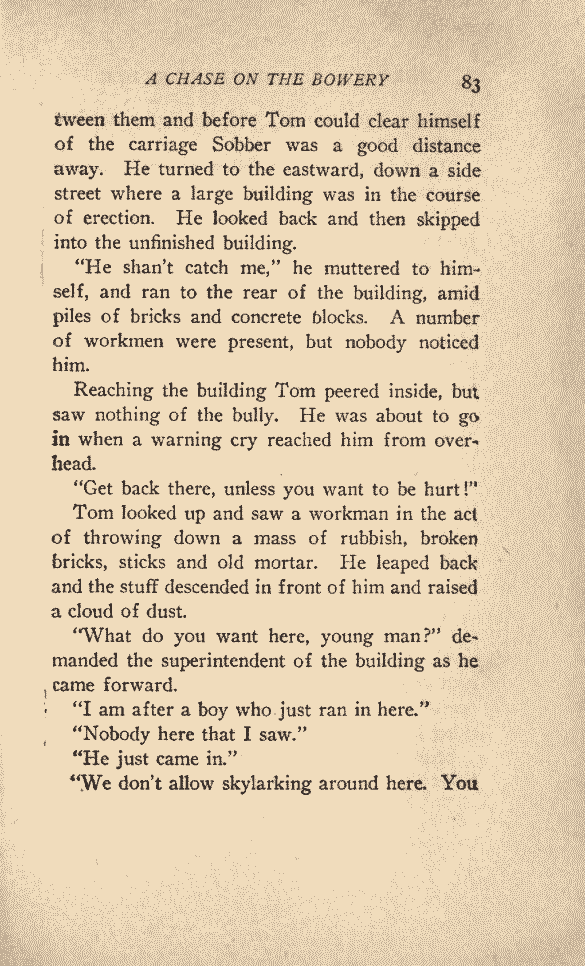 A CHASE ON THE BOWERY 83

tween them and before Tom could clear himself of the carriage Sobber was a good distance away. He turned to the eastward, down a side street where a large building was in the course of erection. He looked back and then skipped into the unfinished building.

"He shan't catch me," he muttered to himself, and ran to the rear of the building, amid piles of bricks and concrete blocks. A number of workmen were present, but nobody noticed him.

Reaching the building Tom peered inside, but saw nothing of the bully. He was about to go in when a warning cry reached him from overhead.

"Get back there, unless you want to be hurt!"

Tom looked up and saw a workman in the act of throwing down a mass of rubbish, broken bricks, sticks and old mortar. He leaped back and the stuff descended in front of him and raised a cloud of dust.

"What do you want here, young man?" demanded the superintendent of the building as he came forward.

"I am after a boy who just ran in here."

"Nobody here that I saw."

"He just came in."

"We don't allow skylarking around here. You